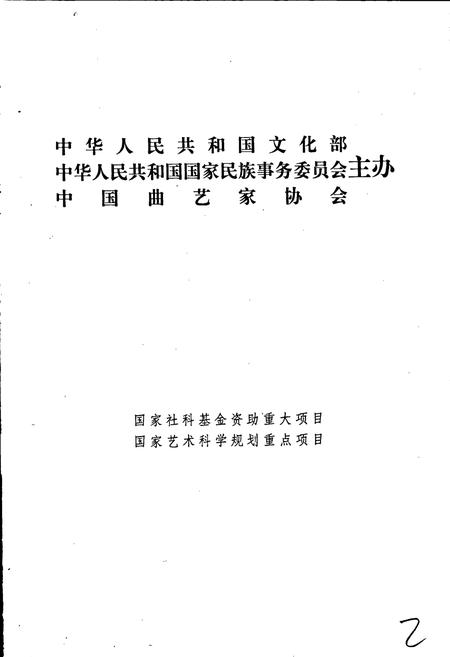 中华人民共和国文化部
中华人民共和国国家民族事务委员会主办
中国曲艺家协会

国家社科基金资助重大项目
国家艺术科学规划重点项目

2